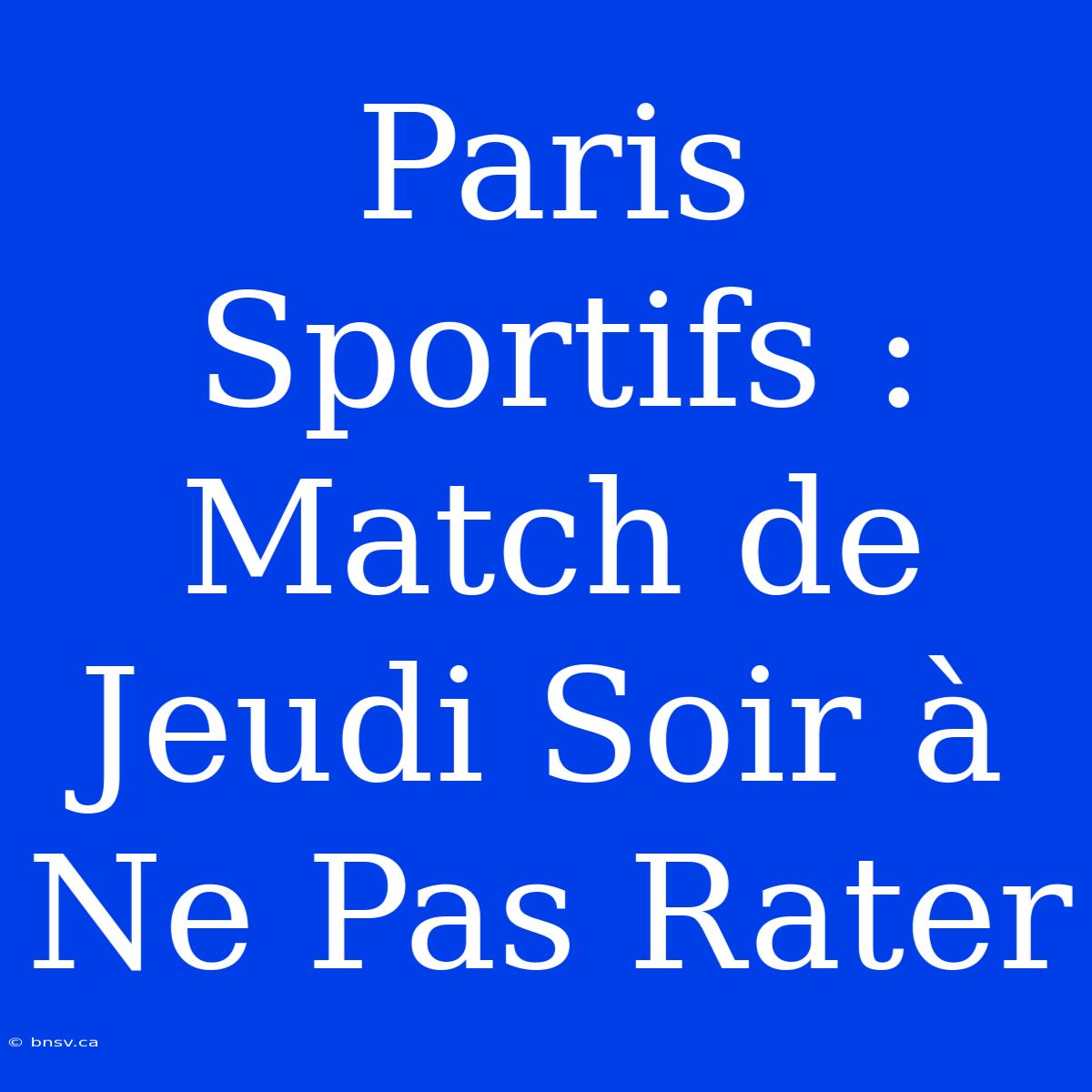 Paris Sportifs : Match de Jeudi Soir à Ne Pas Rater

© bnsv.ca